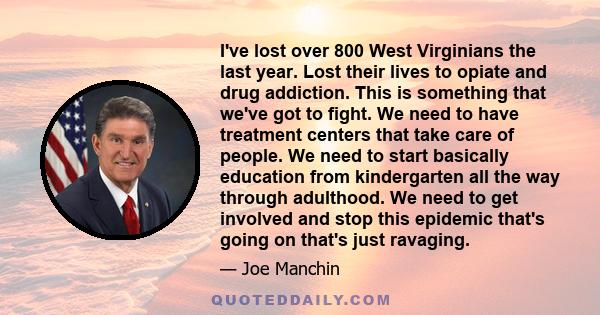 I've lost over 800 West Virginians the last year. Lost their lives to opiate and drug addiction. This is something that we've got to fight. We need to have treatment centers that take care of people. We need to start basically education from kindergarten all the way through adulthood. We need to get involved and stop this epidemic that's going on that's just ravaging.

— Joe Manchin

QUOTEDDAILY.COM